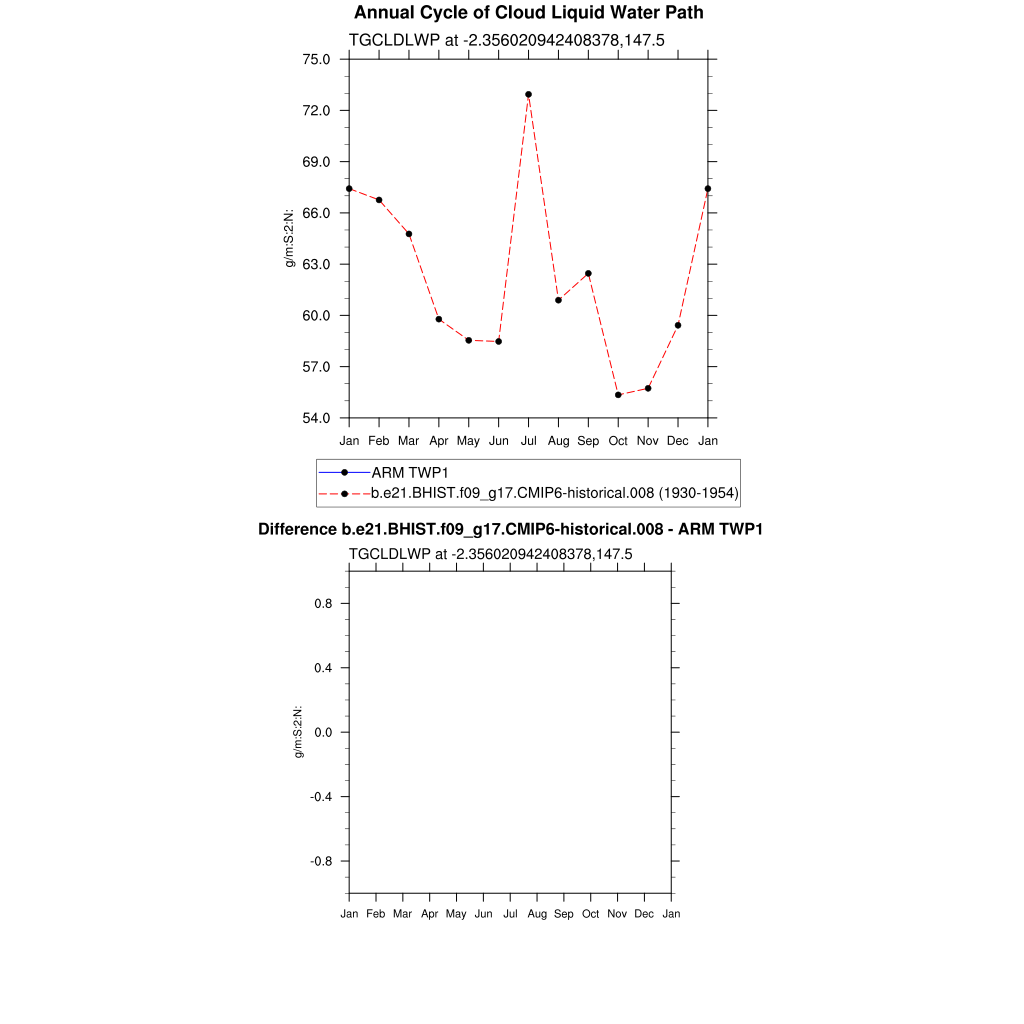 Annual Cycle of Cloud Liquid Water Path

TGCLDLWP at -2.356020942408378,147.5

75.0
72.0
69.0
66.0
63.0
60.0
57.0
54.0

g/m:S:2:N:

Jan Feb Mar Apr May Jun Jul Aug Sep Oct Nov Dec Jan

ARM TWP1
b.e21.BHIST.f09_g17.CMIP6-historical.008 (1930-1954)

Difference b.e21.BHIST.f09_g17.CMIP6-historical.008 - ARM TWP1

TGCLDLWP at -2.356020942408378,147.5

0.8
0.4
0.0
-0.4
-0.8

g/m:S:2:N:

Jan Feb Mar Apr May Jun Jul Aug Sep Oct Nov Dec Jan